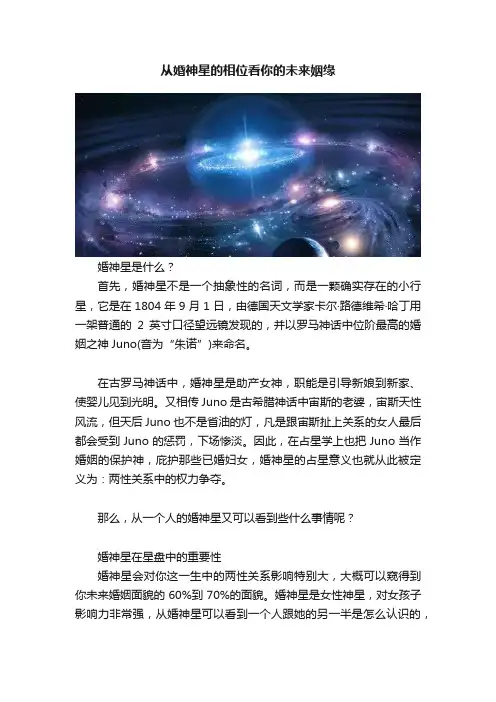 从婚神星的相位看你的未来姻缘

婚神星是什么？

首先，婚神星不是一个抽象性的名词，而是一颗确实存在的小行星，它是在1804年9月1日，由德国天文学家卡尔·路德维希·哈丁用一架普通的2英寸口径望远镜发现的，并以罗马神话中位阶最高的婚姻之神Juno(音为“朱诺”)来命名。

在古罗马神话中，婚神星是助产女神，职能是引导新娘到新家、使婴儿见到光明。又相传Juno是古希腊神话中宙斯的老婆，宙斯天性风流，但天后Juno也不是省油的灯，凡是跟宙斯扯上关系的女人最后都会受到Juno的惩罚，下场惨淡。因此，在占星学上也把Juno当作婚姻的保护神，庇护那些已婚妇女，婚神星的占星意义也就从此被定义为：两性关系中的权力争夺。

那么，从一个人的婚神星又可以看到些什么事情呢？

婚神星在星盘中的重要性

婚神星会对你这一生中的两性关系影响特别大，大概可以窥得到你未来婚姻面貌的60%到70%的面貌。婚神星是女性神星，对女孩子影响力非常强，从婚神星可以看到一个人跟她的另一半是怎么认识的，